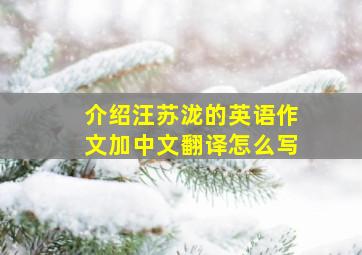 介绍汪苏泷的英语作文加中文翻译怎么写